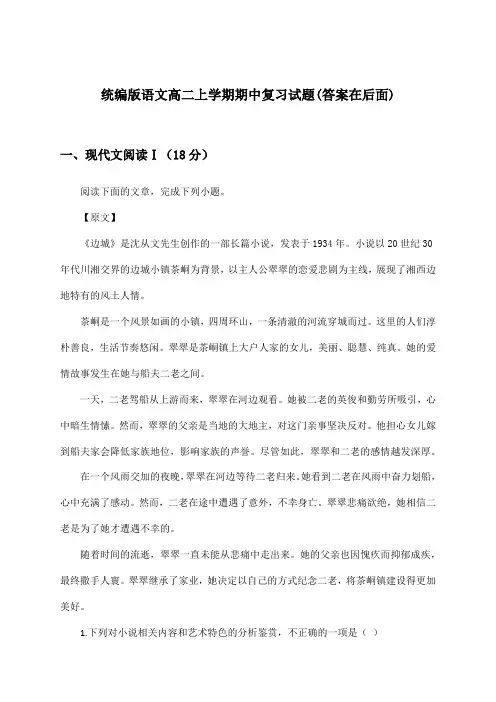 统编版语文高二上学期期中复习试题(答案在后面)

一、现代文阅读Ⅰ（18分）

阅读下面的文章，完成下列小题。

【原文】

《边城》是沈从文先生创作的一部长篇小说，发表于1934年。小说以20世纪30年代川湘交界的边城小镇茶峒为背景，以主人公翠翠的恋爱悲剧为主线，展现了湘西边地特有的风土人情。

茶峒是一个风景如画的小镇，四周环山，一条清澈的河流穿城而过。这里的人们淳朴善良，生活节奏悠闲。翠翠是茶峒镇上大户人家的女儿，美丽、聪慧、纯真。她的爱情故事发生在她与船夫二老之间。

一天，二老驾船从上游而来，翠翠在河边观看。她被二老的英俊和勤劳所吸引，心中暗生情愫。然而，翠翠的父亲是当地的大地主，对这门亲事坚决反对。他担心女儿嫁到船夫家会降低家族地位，影响家族的声誉。尽管如此，翠翠和二老的感情越发深厚。

在一个风雨交加的夜晚，翠翠在河边等待二老归来。她看到二老在风雨中奋力划船，心中充满了感动。然而，二老在途中遭遇了意外，不幸身亡。翠翠悲痛欲绝，她相信二老是为了她才遭遇不幸的。

随着时间的流逝，翠翠一直未能从悲痛中走出来。她的父亲也因愧疚而抑郁成疾，最终撒手人寰。翠翠继承了家业，她决定以自己的方式纪念二老，将茶峒镇建设得更加美好。

1.下列对小说相关内容和艺术特色的分析鉴赏，不正确的一项是（ ）